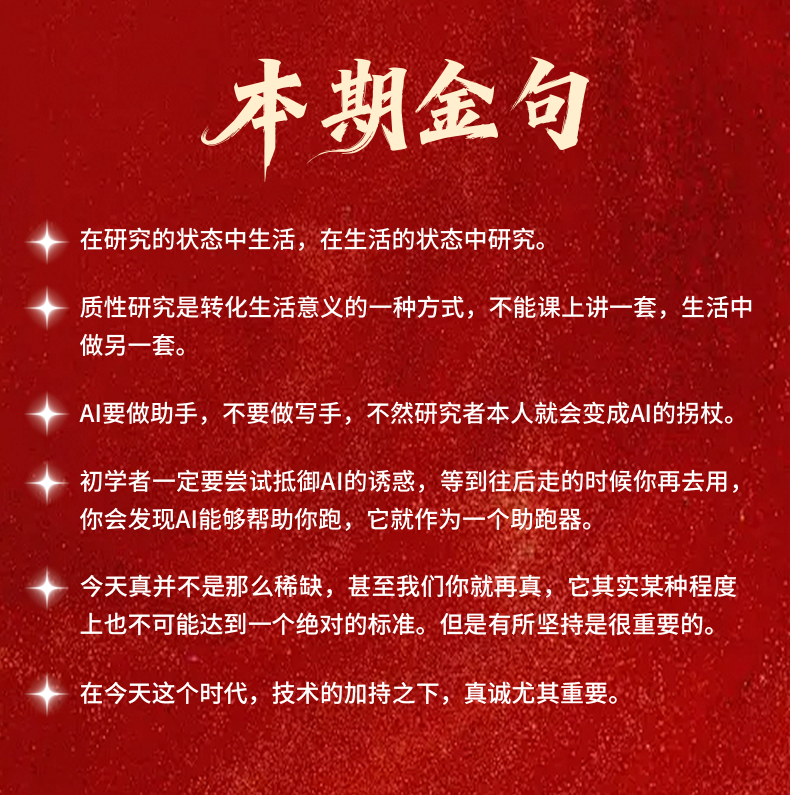 本期金句

在研究的状态中生活，在生活的状态中研究。

质性研究是转化生活意义的一种方式，不能课上讲一套，生活中做另一套。

AI要做助手，不要做写手，不然研究者本人就会变成AI的拐杖。

初学者一定要尝试抵御AI的诱惑，等到往后走的时候你再去用，你会发现AI能够帮助你跑，它就作为一个助跑器。

今天真并不是那么稀缺，甚至我们你就再真，它其实某种程度上也不可能达到一个绝对的标准。但是有所坚持是很重要的。

在今天这个时代，技术的加持之下，真诚尤其重要。